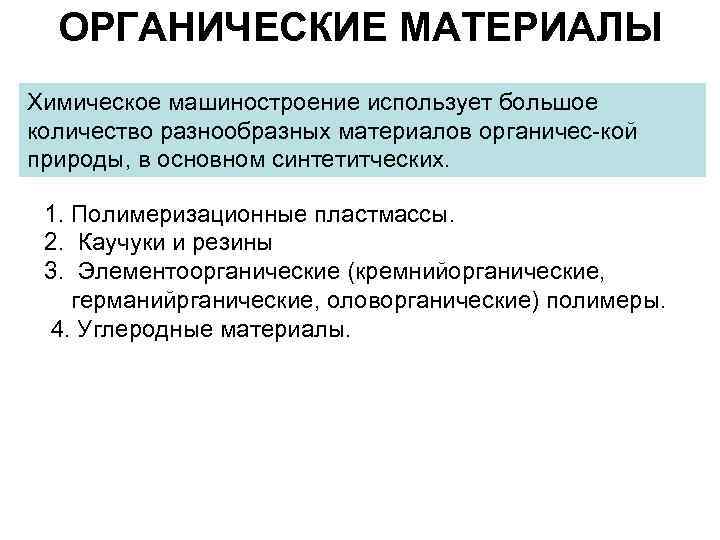 ОРГАНИЧЕСКИЕ МАТЕРИАЛЫ

Химическое машиностроение использует большое количество разнообразных материалов органичес-кой природы, в основном синтетитческих.

1. Полимеризационные пластмассы.
2. Каучуки и резины
3. Элементоорганические (кремнийорганические, германийрганические, оловорганические) полимеры.
4. Углеродные материалы.